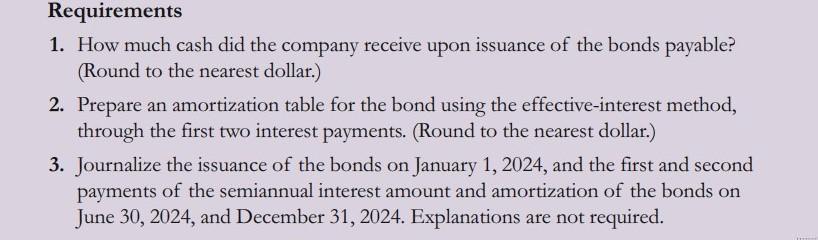 Requirements

1. How much cash did the company receive upon issuance of the bonds payable? (Round to the nearest dollar.)

2. Prepare an amortization table for the bond using the effective-interest method, through the first two interest payments. (Round to the nearest dollar.)

3. Journalize the issuance of the bonds on January 1, 2024, and the first and second payments of the semiannual interest amount and amortization of the bonds on June 30, 2024, and December 31, 2024. Explanations are not required.